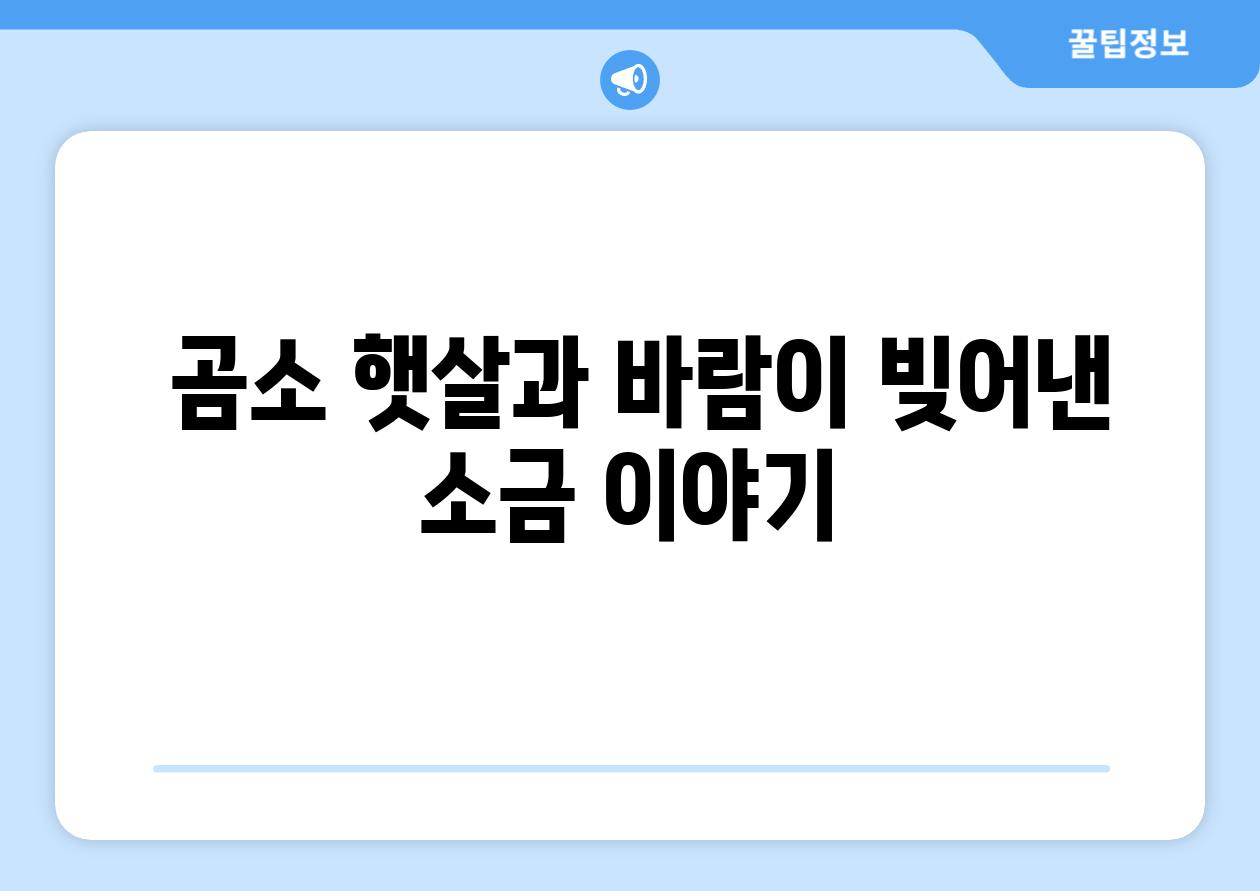 꿀팁정보

곰소 햇살과 바람이 빚어낸 소금 이야기